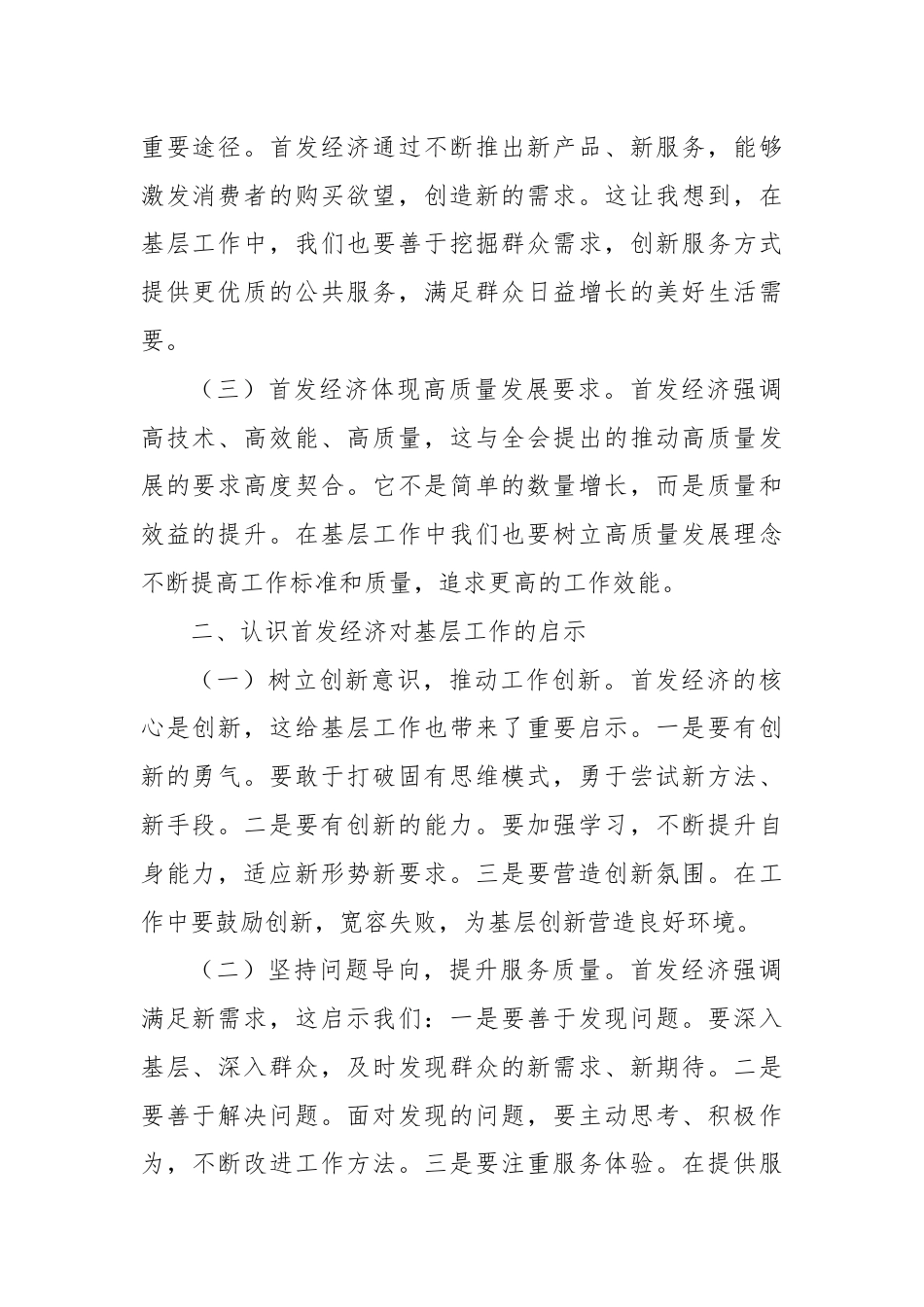 重要途径。首发经济通过不断推出新产品、新服务，能够激发消费者的购买欲望，创造新的需求。这让我想到，在基层工作中，我们也要善于挖掘群众需求，创新服务方式提供更优质的公共服务，满足群众日益增长的美好生活需要。

（三）首发经济体现高质量发展要求。首发经济强调高技术、高效能、高质量，这与全会提出的推动高质量发展的要求高度契合。它不是简单的数量增长，而是质量和效益的提升。在基层工作中我们也要树立高质量发展理念不断提高工作标准和质量，追求更高的工作效能。

二、认识首发经济对基层工作的启示

（一）树立创新意识，推动工作创新。首发经济的核心是创新，这给基层工作也带来了重要启示。一是要有创新的勇气。要敢于打破固有思维模式，勇于尝试新方法、新手段。二是要有创新的能力。要加强学习，不断提升自身能力，适应新形势新要求。三是要营造创新氛围。在工作中要鼓励创新，宽容失败，为基层创新营造良好环境。

（二）坚持问题导向，提升服务质量。首发经济强调满足新需求，这启示我们：一是要善于发现问题。要深入基层、深入群众，及时发现群众的新需求、新期待。二是要善于解决问题。面对发现的问题，要主动思考、积极作为，不断改进工作方法。三是要注重服务体验。在提供服